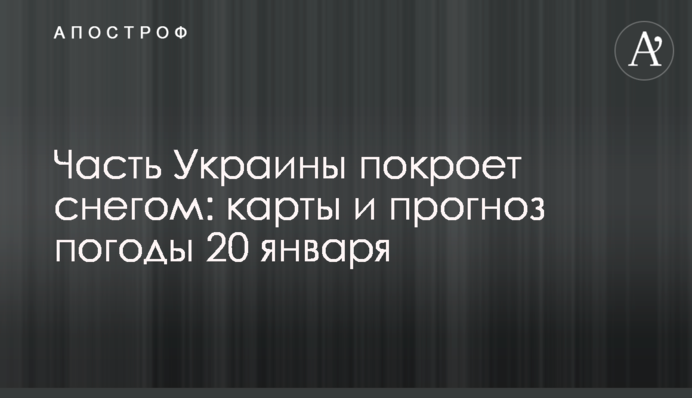 АПОСТРОФ

A'

Часть Украины покроет снегом: карты и прогноз погоды 20 января